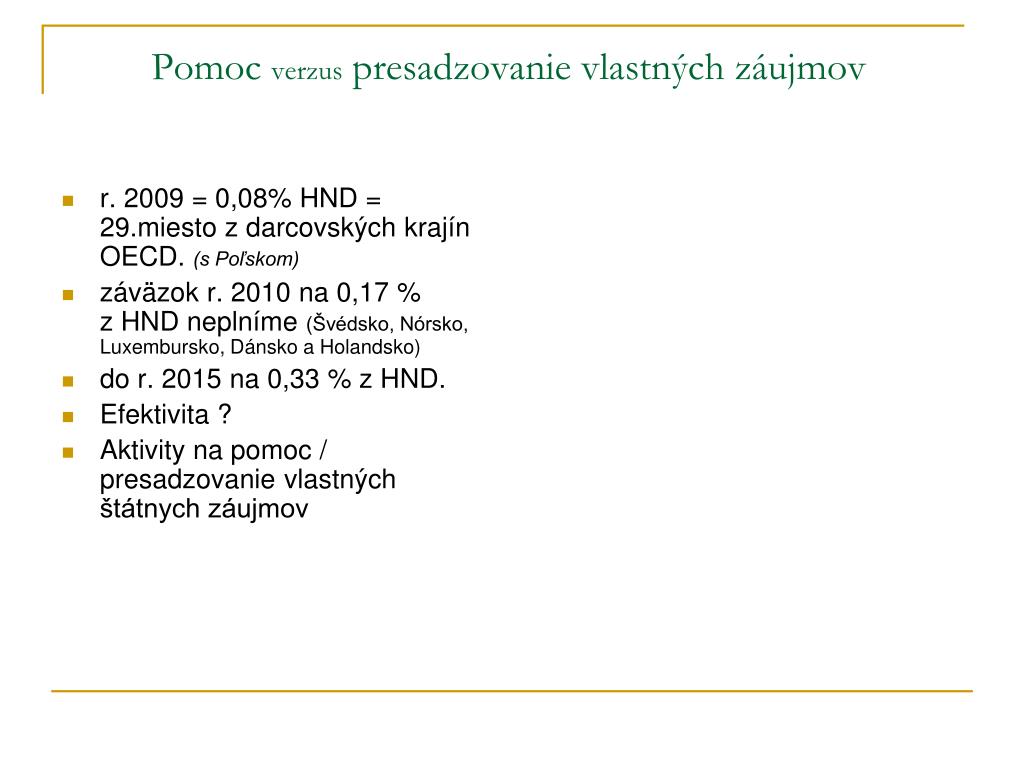 Pomoc verzus presadzovanie vlastných záujmov

- r. 2009 = 0,08% HND = 29.miesto z darcovských krajín OECD. (s Poľskom)
- záväzok r. 2010 na 0,17 % z HND neplníme (Švédsko, Nórsko, Luxembursko, Dánsko a Holandsko)
- do r. 2015 na 0,33 % z HND.
- Efektivita ?
- Aktivity na pomoc / presadzovanie vlastných štátnych záujmov